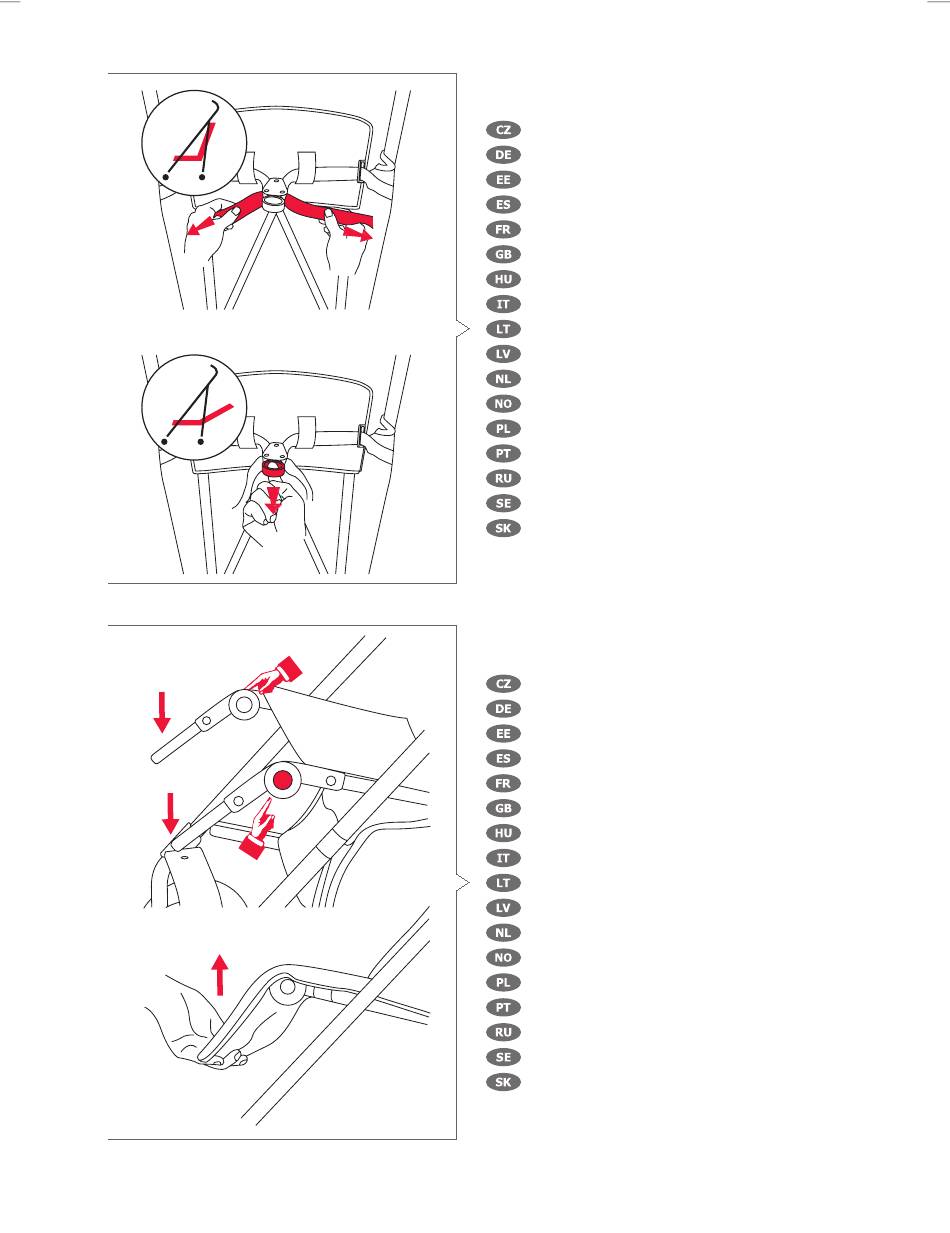 CZ
DE
EE
ES
FR
GB
HU
IT
LT
LV
NL
NO
PL
PT
RU
SE
SK

CZ
DE
EE
ES
FR
GB
HU
IT
LT
LV
NL
NO
PL
PT
RU
SE
SK